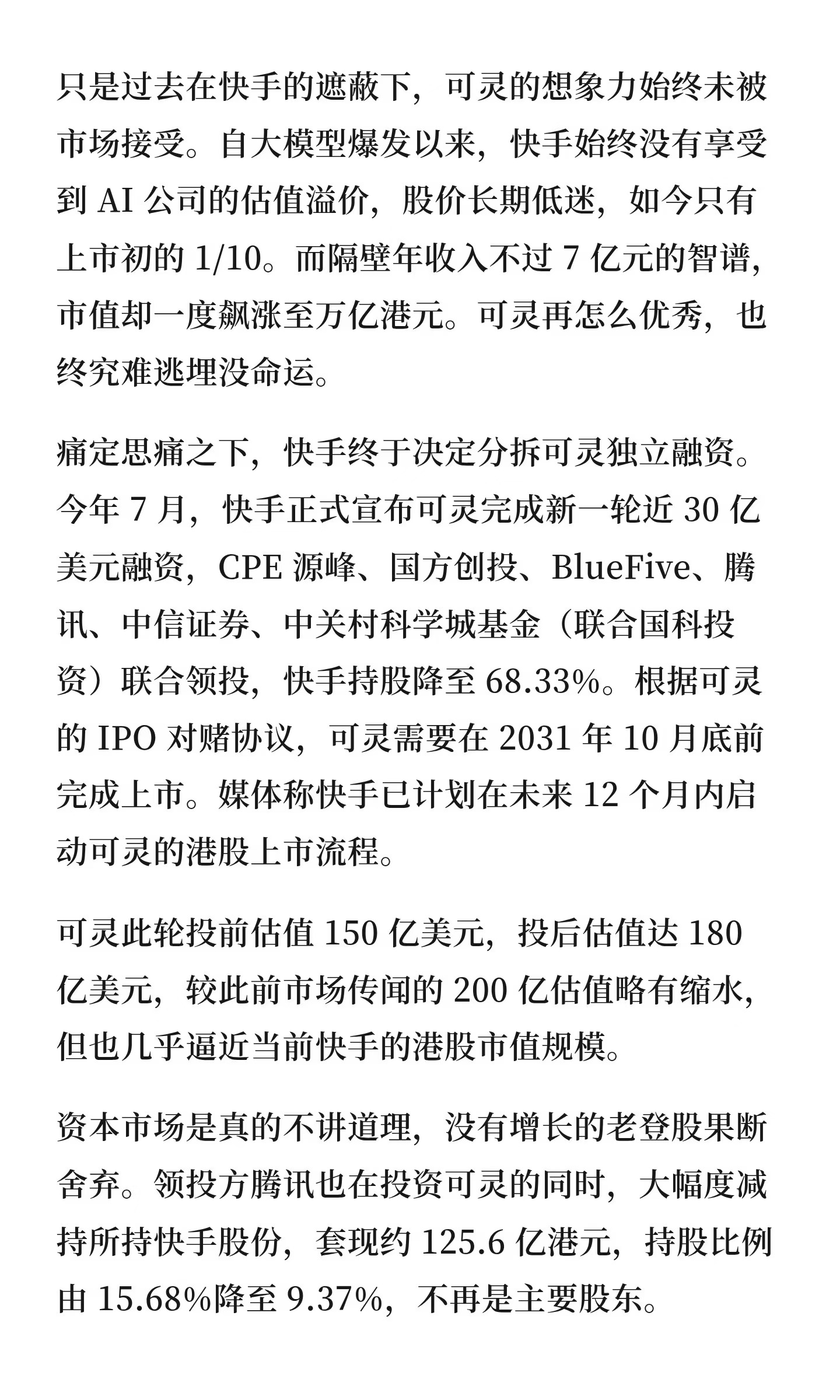 只是过去在快手的遮蔽下，可灵的想象力始终未被市场接受。自大模型爆发以来，快手始终没有享受到 AI 公司的估值溢价，股价长期低迷，如今只有上市初的 1/10。而隔壁年收入不过 7 亿元的智谱，市值却一度飙涨至万亿港元。可灵再怎么优秀，也终究难逃埋没命运。

痛定思痛之下，快手终于决定分拆可灵独立融资。今年 7 月，快手正式宣布可灵完成新一轮近 30 亿美元融资，CPE 源峰、国方创投、BlueFive、腾讯、中信证券、中关村科学城基金（联合国科投资）联合领投，快手持股降至 68.33%。根据可灵的 IPO 对赌协议，可灵需要在 2031 年 10 月底前完成上市。媒体称快手已计划在未来 12 个月内启动可灵的港股上市流程。

可灵此轮投前估值 150 亿美元，投后估值达 180 亿美元，较此前市场传闻的 200 亿估值略有缩水，但也几乎逼近当前快手的港股市值规模。

资本市场是真的不讲道理，没有增长的老登股果断舍弃。领投方腾讯也在投资可灵的同时，大幅度减持所持快手股份，套现约 125.6 亿港元，持股比例由 15.68%降至 9.37%，不再是主要股东。